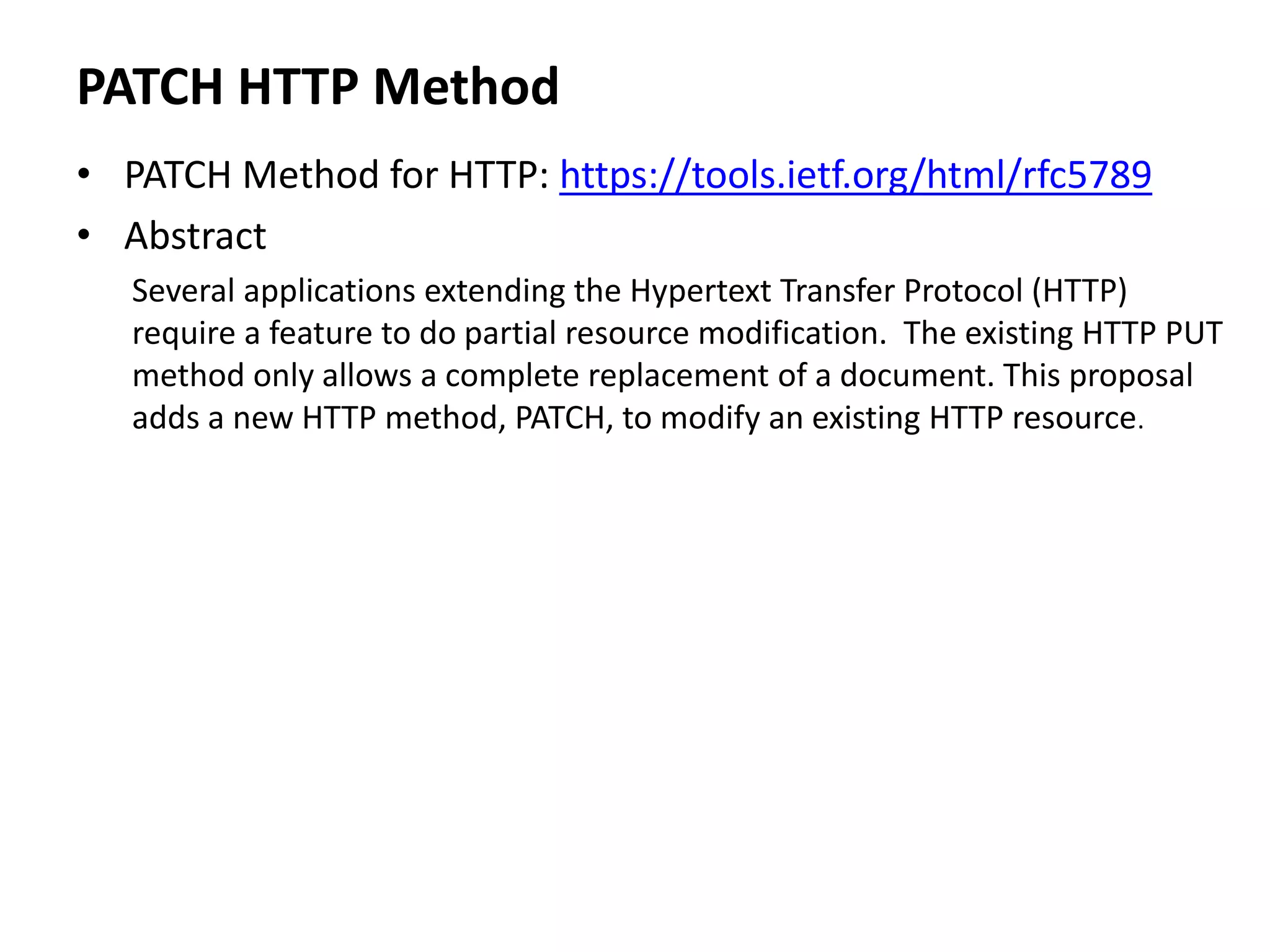 PATCH HTTP Method

• PATCH Method for HTTP: https://tools.ietf.org/html/rfc5789
• Abstract

Several applications extending the Hypertext Transfer Protocol (HTTP) require a feature to do partial resource modification. The existing HTTP PUT method only allows a complete replacement of a document. This proposal adds a new HTTP method, PATCH, to modify an existing HTTP resource.